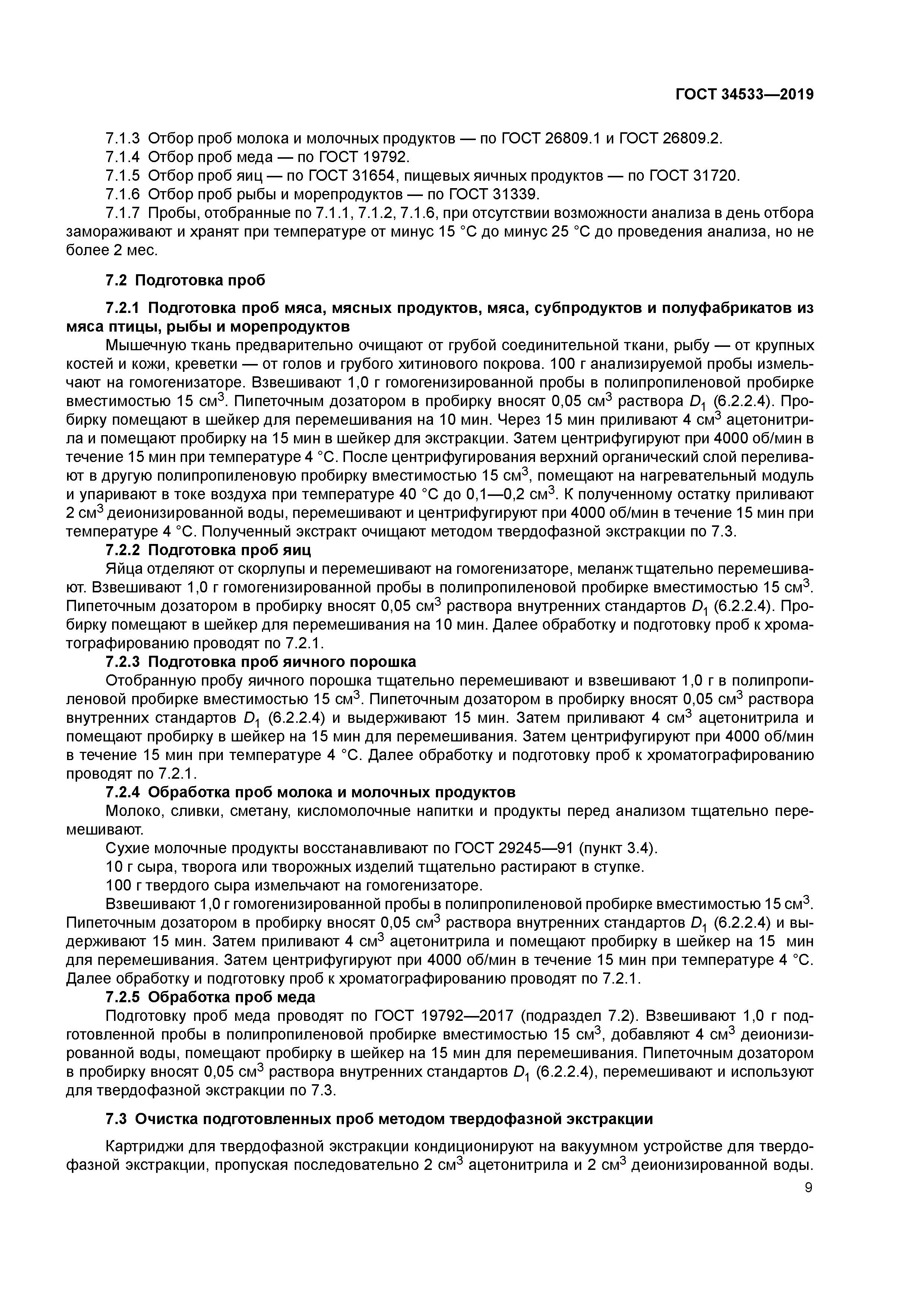 ГОСТ 34533—2019

7.1.3 Отбор проб молока и молочных продуктов — по ГОСТ 26809.1 и ГОСТ 26809.2.
7.1.4 Отбор проб меда — по ГОСТ 19792.
7.1.5 Отбор проб яиц — по ГОСТ 31654, пищевых яичных продуктов — по ГОСТ 31720.
7.1.6 Отбор проб рыбы и морепродуктов — по ГОСТ 31339.
7.1.7 Пробы, отобранные по 7.1.1, 7.1.2, 7.1.6, при отсутствии возможности анализа в день отбора замораживают и хранят при температуре от минус 15 °С до минус 25 °С до проведения анализа, но не более 2 мес.

7.2 Подготовка проб

7.2.1 Подготовка проб мяса, мясных продуктов, мяса, субпродуктов и полуфабрикатов из мяса птицы, рыбы и морепродуктов
Мышечную ткань предварительно очищают от грубой соединительной ткани, рыбу — от крупных костей и кожи, креветки — от голов и грубого хитинового покрова. 100 г анализируемой пробы измельчают на гомогенизаторе. Взвешивают 1,0 г гомогенизированной пробы в полипропиленовой пробирке вместимостью 15 см$^3$. Пипеточным дозатором в пробирку вносят 0,05 см$^3$ раствора $D_1$ (6.2.2.4). Пробирку помещают в шейкер для перемешивания на 10 мин. Через 15 мин приливают 4 см$^3$ ацетонитрила и помещают пробирку на 15 мин в шейкер для экстракции. Затем центрифугируют при 4000 об/мин в течение 15 мин при температуре 4 °С. После центрифугирования верхний органический слой переливают в другую полипропиленовую пробирку вместимостью 15 см$^3$, помещают на нагревательный модуль и упаривают в токе воздуха при температуре 40 °С до 0,1—0,2 см$^3$. К полученному остатку приливают 2 см$^3$ деионизированной воды, перемешивают и центрифугируют при 4000 об/мин в течение 15 мин при температуре 4 °С. Полученный экстракт очищают методом твердофазной экстракции по 7.3.
7.2.2 Подготовка проб яиц
Яйца отделяют от скорлупы и перемешивают на гомогенизаторе, меланж тщательно перемешивают. Взвешивают 1,0 г гомогенизированной пробы в полипропиленовой пробирке вместимостью 15 см$^3$. Пипеточным дозатором в пробирку вносят 0,05 см$^3$ раствора внутренних стандартов $D_1$ (6.2.2.4). Пробирку помещают в шейкер для перемешивания на 10 мин. Далее обработку и подготовку проб к хроматографированию проводят по 7.2.1.
7.2.3 Подготовка проб яичного порошка
Отобранную пробу яичного порошка тщательно перемешивают и взвешивают 1,0 г в полипропиленовой пробирке вместимостью 15 см$^3$. Пипеточным дозатором в пробирку вносят 0,05 см$^3$ раствора внутренних стандартов $D_1$ (6.2.2.4) и выдерживают 15 мин. Затем приливают 4 см$^3$ ацетонитрила и помещают пробирку в шейкер на 15 мин для перемешивания. Затем центрифугируют при 4000 об/мин в течение 15 мин при температуре 4 °С. Далее обработку и подготовку проб к хроматографированию проводят по 7.2.1.
7.2.4 Обработка проб молока и молочных продуктов
Молоко, сливки, сметану, кисломолочные напитки и продукты перед анализом тщательно перемешивают.
Сухие молочные продукты восстанавливают по ГОСТ 29245—91 (пункт 3.4).
10 г сыра, творога или творожных изделий тщательно растирают в ступке.
100 г твердого сыра измельчают на гомогенизаторе.
Взвешивают 1,0 г гомогенизированной пробы в полипропиленовой пробирке вместимостью 15 см$^3$. Пипеточным дозатором в пробирку вносят 0,05 см$^3$ раствора внутренних стандартов $D_1$ (6.2.2.4) и выдерживают 15 мин. Затем приливают 4 см$^3$ ацетонитрила и помещают пробирку в шейкер на 15 мин для перемешивания. Затем центрифугируют при 4000 об/мин в течение 15 мин при температуре 4 °С. Далее обработку и подготовку проб к хроматографированию проводят по 7.2.1.
7.2.5 Обработка проб меда
Подготовку проб меда проводят по ГОСТ 19792—2017 (подраздел 7.2). Взвешивают 1,0 г подготовленной пробы в полипропиленовой пробирке вместимостью 15 см$^3$, добавляют 4 см$^3$ деионизированной воды, помещают пробирку в шейкер на 15 мин для перемешивания. Пипеточным дозатором в пробирку вносят 0,05 см$^3$ раствора внутренних стандартов $D_1$ (6.2.2.4), перемешивают и используют для твердофазной экстракции по 7.3.

7.3 Очистка подготовленных проб методом твердофазной экстракции

Картриджи для твердофазной экстракции кондиционируют на вакуумном устройстве для твердофазной экстракции, пропуская последовательно 2 см$^3$ ацетонитрила и 2 см$^3$ деионизированной воды.
9